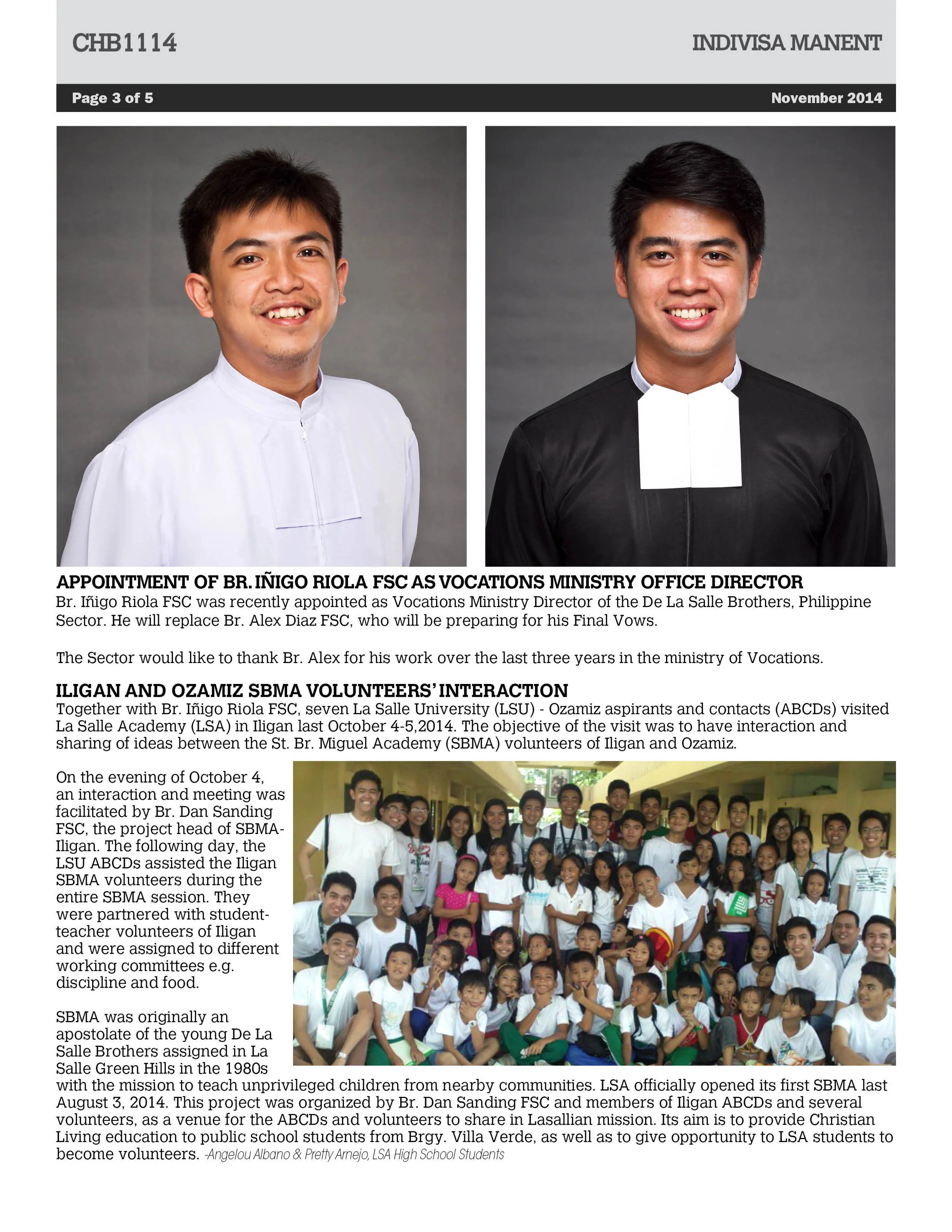 CHB1114

INDIVISA MANENT

Page 3 of 5

November 2014

APPOINTMENT OF BR. IÑIGO RIOLA FSC AS VOCATIONS MINISTRY OFFICE DIRECTOR
Br. Iñigo Riola FSC was recently appointed as Vocations Ministry Director of the De La Salle Brothers, Philippine Sector. He will replace Br. Alex Diaz FSC, who will be preparing for his Final Vows.

The Sector would like to thank Br. Alex for his work over the last three years in the ministry of Vocations.

ILIGAN AND OZAMIZ SBMA VOLUNTEERS' INTERACTION
Together with Br. Iñigo Riola FSC, seven La Salle University (LSU) - Ozamiz aspirants and contacts (ABCDs) visited La Salle Academy (LSA) in Iligan last October 4-5,2014. The objective of the visit was to have interaction and sharing of ideas between the St. Br. Miguel Academy (SBMA) volunteers of Iligan and Ozamiz.

On the evening of October 4, an interaction and meeting was facilitated by Br. Dan Sanding FSC, the project head of SBMA-Iligan. The following day, the LSU ABCDs assisted the Iligan SBMA volunteers during the entire SBMA session. They were partnered with student-teacher volunteers of Iligan and were assigned to different working committees e.g. discipline and food.

SBMA was originally an apostolate of the young De La Salle Brothers assigned in La Salle Green Hills in the 1980s with the mission to teach unprivileged children from nearby communities. LSA officially opened its first SBMA last August 3, 2014. This project was organized by Br. Dan Sanding FSC and members of Iligan ABCDs and several volunteers, as a venue for the ABCDs and volunteers to share in Lasallian mission. Its aim is to provide Christian Living education to public school students from Brgy. Villa Verde, as well as to give opportunity to LSA students to become volunteers. -Angelou Albano & Pretty Arnejo, LSA High School Students